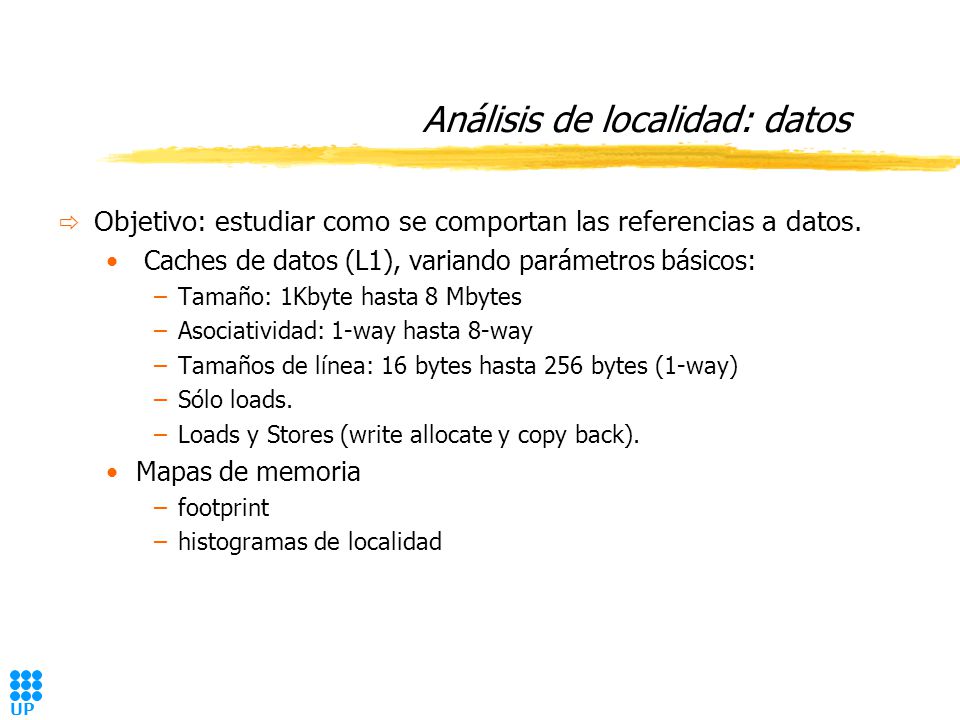 Análisis de localidad: datos

⇨ Objetivo: estudiar como se comportan las referencias a datos.

• Caches de datos (L1), variando parámetros básicos:

– Tamaño: 1Kbyte hasta 8 Mbytes

– Asociatividad: 1-way hasta 8-way

– Tamaños de línea: 16 bytes hasta 256 bytes (1-way)

– Sólo loads.

– Loads y Stores (write allocate y copy back).

• Mapas de memoria

– footprint

– histogramas de localidad

UP